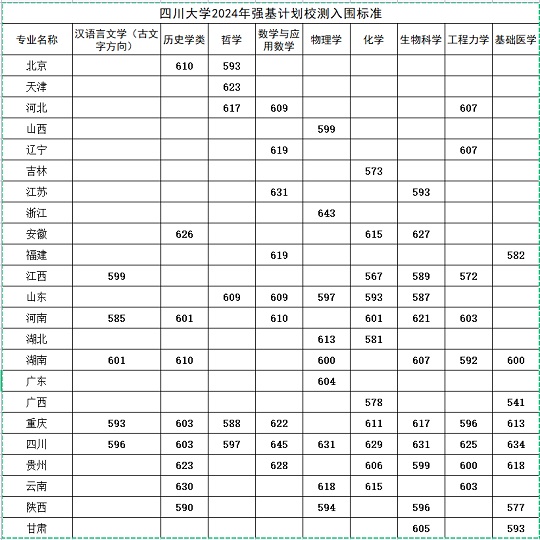 四川大学2024年强基计划校测入围标准

| 专业名称 | 汉语言文学（古文字方向） | 历史学类 | 哲学 | 数学与应用数学 | 物理学 | 化学 | 生物科学 | 工程力学 | 基础医学 |
|---|---|---|---|---|---|---|---|---|---|
| 北京 | | 610 | 593 | | | | | | |
| 天津 | | | 623 | | | | | | |
| 河北 | | | 617 | 609 | | | | 607 | |
| 山西 | | | | | 599 | | | | |
| 辽宁 | | | | 619 | | | | 607 | |
| 吉林 | | | | | | 573 | | | |
| 江苏 | | | | 631 | | | 593 | | |
| 浙江 | | | | | 643 | | | | |
| 安徽 | | 626 | | | | 615 | 627 | | |
| 福建 | | | | 619 | | | | | 582 |
| 江西 | 599 | | | | | 567 | 589 | 572 | |
| 山东 | | | 609 | 609 | 597 | 593 | 587 | | |
| 河南 | 585 | 601 | | 610 | | 601 | 621 | 603 | |
| 湖北 | | | | | 613 | 581 | | | |
| 湖南 | 601 | 610 | | | 600 | | 607 | 592 | 600 |
| 广东 | | | | | 604 | | | | |
| 广西 | | | | | | 578 | | | 541 |
| 重庆 | 593 | 603 | 588 | 622 | | 611 | 617 | 596 | 613 |
| 四川 | 596 | 603 | 597 | 645 | 631 | 629 | 631 | 625 | 634 |
| 贵州 | | 623 | | 628 | | 606 | 599 | 600 | 618 |
| 云南 | | 630 | | | 618 | 615 | | 603 | |
| 陕西 | | 590 | | | 594 | | 596 | | 577 |
| 甘肃 | | | | | | | 605 | | 593 |